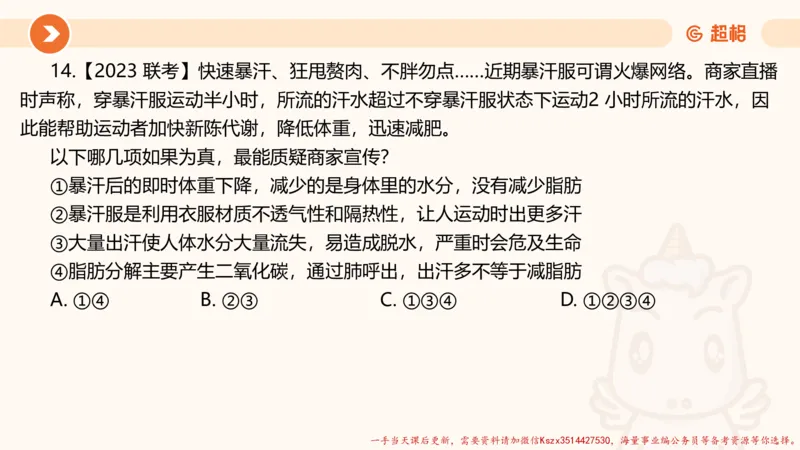 超格

14.【2023 联考】快速暴汗、狂甩赘肉、不胖勿点……近期暴汗服可谓火爆网络。商家直播时声称，穿暴汗服运动半小时，所流的汗水超过不穿暴汗服状态下运动2 小时所流的汗水，因此能帮助运动者加快新陈代谢，降低体重，迅速减肥。

以下哪几项如果为真，最能质疑商家宣传？

①暴汗后的即时体重下降，减少的是身体里的水分，没有减少脂肪

②暴汗服是利用衣服材质不透气性和隔热性，让人运动时出更多汗

③大量出汗使人体水分大量流失，易造成脱水，严重时会危及生命

④脂肪分解主要产生二氧化碳，通过肺呼出，出汗多不等于减脂肪

A. ①④　　B. ②③　　C. ①③④　　D. ①②③④

一手当天课后更新，需要资料请加微信Kszx3514427530，海量事业编公务员等备考资源等你选择。